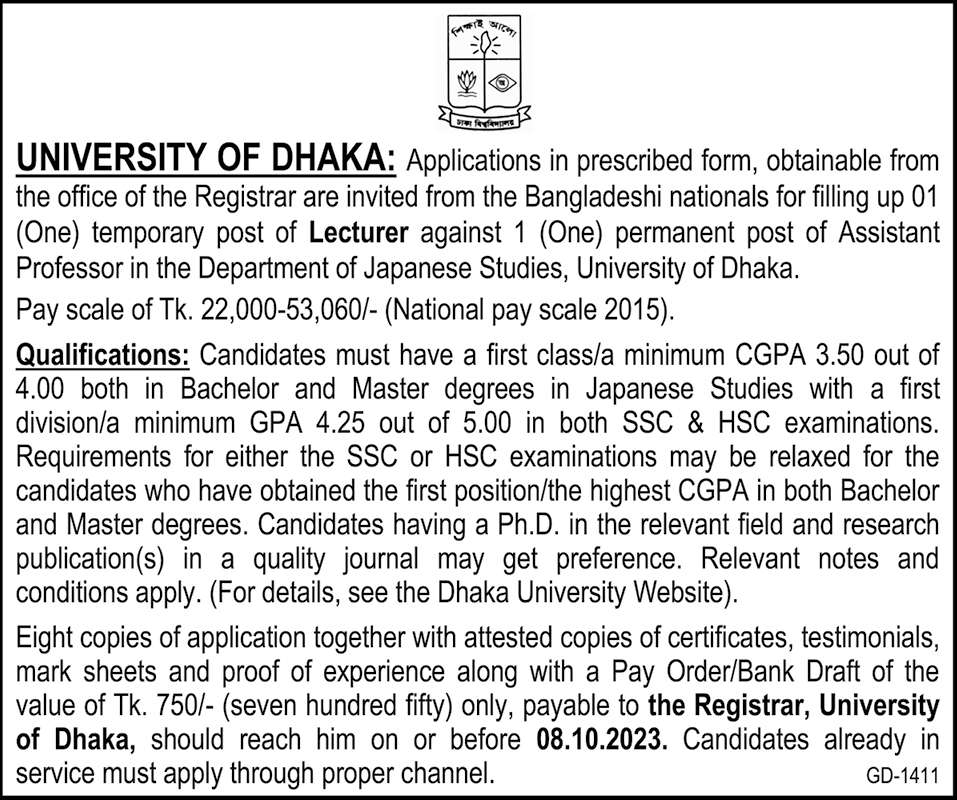 শিক্ষাই আলো

ঢাকা বিশ্ববিদ্যালয়

UNIVERSITY OF DHAKA: Applications in prescribed form, obtainable from the office of the Registrar are invited from the Bangladeshi nationals for filling up 01 (One) temporary post of Lecturer against 1 (One) permanent post of Assistant Professor in the Department of Japanese Studies, University of Dhaka.

Pay scale of Tk. 22,000-53,060/- (National pay scale 2015).

Qualifications: Candidates must have a first class/a minimum CGPA 3.50 out of 4.00 both in Bachelor and Master degrees in Japanese Studies with a first division/a minimum GPA 4.25 out of 5.00 in both SSC & HSC examinations. Requirements for either the SSC or HSC examinations may be relaxed for the candidates who have obtained the first position/the highest CGPA in both Bachelor and Master degrees. Candidates having a Ph.D. in the relevant field and research publication(s) in a quality journal may get preference. Relevant notes and conditions apply. (For details, see the Dhaka University Website).

Eight copies of application together with attested copies of certificates, testimonials, mark sheets and proof of experience along with a Pay Order/Bank Draft of the value of Tk. 750/- (seven hundred fifty) only, payable to the Registrar, University of Dhaka, should reach him on or before 08.10.2023. Candidates already in service must apply through proper channel.

GD-1411